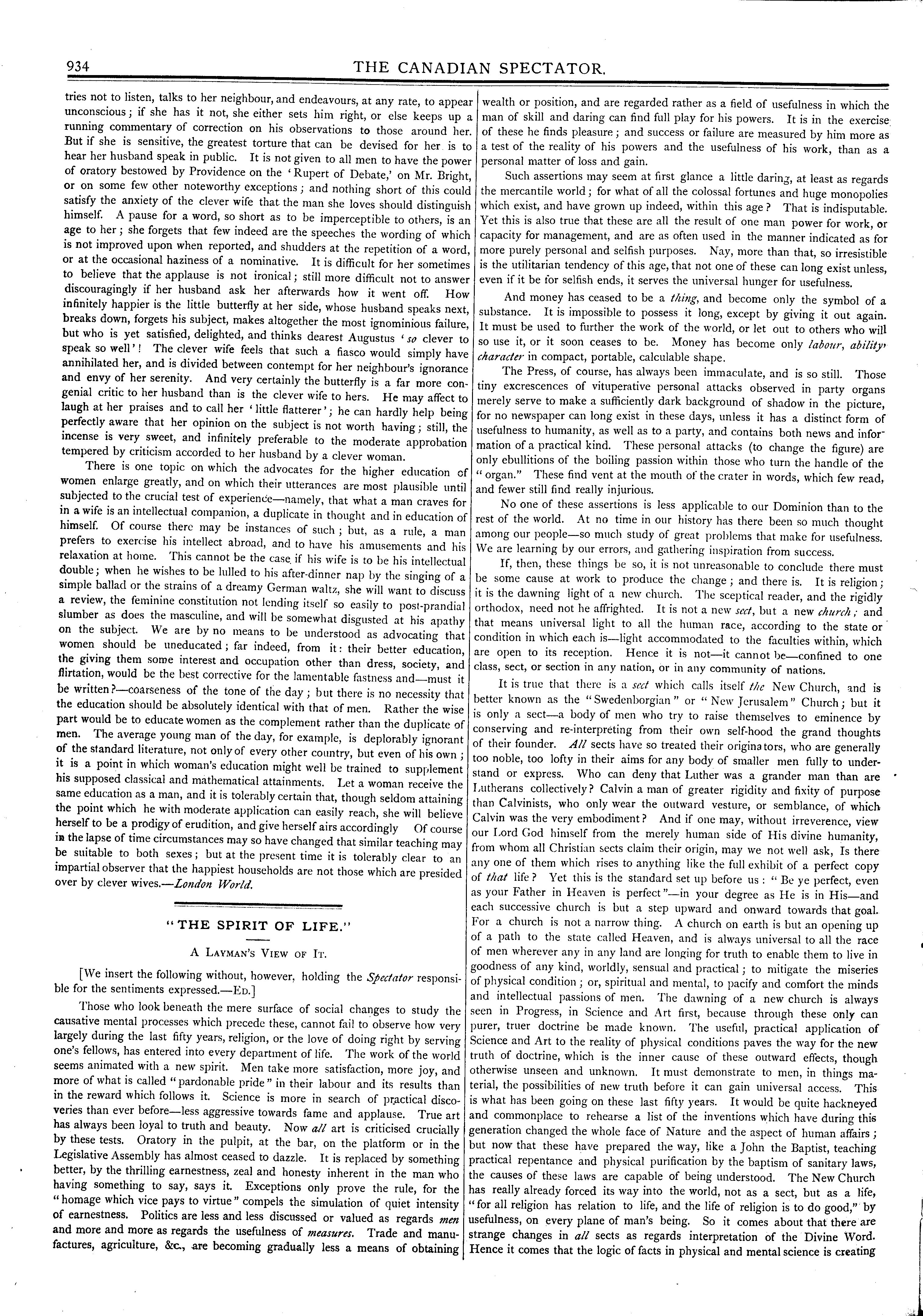 934

THE CANADIAN SPECTATOR.

tries not to listen, talks to her neighbour, and endeavours, at any rate, to appear unconscious; if she has it not, she either sets him right, or else keeps up a running commentary of correction on his observations to those around her. But if she is sensitive, the greatest torture that can be devised for her is to hear her husband speak in public. It is not given to all men to have the power of oratory bestowed by Providence on the 'Rupert of Debate,' on Mr. Bright, or on some few other noteworthy exceptions; and nothing short of this could satisfy the anxiety of the clever wife that the man she loves should distinguish himself. A pause for a word, so short as to be imperceptible to others, is an age to her; she forgets that few indeed are the speeches the wording of which is not improved upon when reported, and shudders at the repetition of a word, or at the occasional haziness of a nominative. It is difficult for her sometimes to believe that the applause is not ironical; still more difficult not to answer discouragingly if her husband ask her afterwards how it went off. How infinitely happier is the little butterfly at her side, whose husband speaks next, breaks down, forgets his subject, makes altogether the most ignominious failure, but who is yet satisfied, delighted, and thinks dearest Augustus 'so clever to speak so well'! The clever wife feels that such a fiasco would simply have annihilated her, and is divided between contempt for her neighbour's ignorance and envy of her serenity. And very certainly the butterfly is a far more congenial critic to her husband than is the clever wife to hers. He may affect to laugh at her praises and to call her 'little flatterer'; he can hardly help being perfectly aware that her opinion on the subject is not worth having; still, the incense is very sweet, and infinitely preferable to the moderate approbation tempered by criticism accorded to her husband by a clever woman.

There is one topic on which the advocates for the higher education of women enlarge greatly, and on which their utterances are most plausible until subjected to the crucial test of experience—namely, that what a man craves for in a wife is an intellectual companion, a duplicate in thought and in education of himself. Of course there may be instances of such; but, as a rule, a man prefers to exercise his intellect abroad, and to have his amusements and his relaxation at home. This cannot be the case if his wife is to be his intellectual double; when he wishes to be lulled to his after-dinner nap by the singing of a simple ballad or the strains of a dreamy German waltz, she will want to discuss a review, the feminine constitution not lending itself so easily to post-prandial slumber as does the masculine, and will be somewhat disgusted at his apathy on the subject. We are by no means to be understood as advocating that women should be uneducated; far indeed, from it: their better education, the giving them some interest and occupation other than dress, society, and flirtation, would be the best corrective for the lamentable fastness and—must it be written?—coarseness of the tone of the day; but there is no necessity that the education should be absolutely identical with that of men. Rather the wise part would be to educate women as the complement rather than the duplicate of men. The average young man of the day, for example, is deplorably ignorant of the standard literature, not only of every other country, but even of his own; it is a point in which woman's education might well be trained to supplement his supposed classical and mathematical attainments. Let a woman receive the same education as a man, and it is tolerably certain that, though seldom attaining the point which he with moderate application can easily reach, she will believe herself to be a prodigy of erudition, and give herself airs accordingly Of course in the lapse of time circumstances may so have changed that similar teaching may be suitable to both sexes; but at the present time it is tolerably clear to an impartial observer that the happiest households are not those which are presided over by clever wives.—London World.

"THE SPIRIT OF LIFE."

A LAYMAN'S VIEW OF IT.

[We insert the following without, however, holding the Spectator responsible for the sentiments expressed.—ED.]

Those who look beneath the mere surface of social changes to study the causative mental processes which precede these, cannot fail to observe how very largely during the last fifty years, religion, or the love of doing right by serving one's fellows, has entered into every department of life. The work of the world seems animated with a new spirit. Men take more satisfaction, more joy, and more of what is called "pardonable pride" in their labour and its results than in the reward which follows it. Science is more in search of practical discoveries than ever before—less aggressive towards fame and applause. True art has always been loyal to truth and beauty. Now all art is criticised crucially by these tests. Oratory in the pulpit, at the bar, on the platform or in the Legislative Assembly has almost ceased to dazzle. It is replaced by something better, by the thrilling earnestness, zeal and honesty inherent in the man who having something to say, says it. Exceptions only prove the rule, for the "homage which vice pays to virtue" compels the simulation of quiet intensity of earnestness. Politics are less and less discussed or valued as regards men and more and more as regards the usefulness of measures. Trade and manufactures, agriculture, &c., are becoming gradually less a means of obtaining wealth or position, and are regarded rather as a field of usefulness in which the man of skill and daring can find full play for his powers. It is in the exercise of these he finds pleasure; and success or failure are measured by him more as a test of the reality of his powers and the usefulness of his work, than as a personal matter of loss and gain.

Such assertions may seem at first glance a little daring, at least as regards the mercantile world; for what of all the colossal fortunes and huge monopolies which exist, and have grown up indeed, within this age? That is indisputable. Yet this is also true that these are all the result of one man power for work, or capacity for management, and are as often used in the manner indicated as for more purely personal and selfish purposes. Nay, more than that, so irresistible is the utilitarian tendency of this age, that not one of these can long exist unless, even if it be for selfish ends, it serves the universal hunger for usefulness.

And money has ceased to be a thing, and become only the symbol of a substance. It is impossible to possess it long, except by giving it out again. It must be used to further the work of the world, or let out to others who will so use it, or it soon ceases to be. Money has become only labour, ability, character in compact, portable, calculable shape.

The Press, of course, has always been immaculate, and is so still. Those tiny excrescences of vituperative personal attacks observed in party organs merely serve to make a sufficiently dark background of shadow in the picture, for no newspaper can long exist in these days, unless it has a distinct form of usefulness to humanity, as well as to a party, and contains both news and information of a practical kind. These personal attacks (to change the figure) are only ebullitions of the boiling passion within those who turn the handle of the "organ." These find vent at the mouth of the crater in words, which few read, and fewer still find really injurious.

No one of these assertions is less applicable to our Dominion than to the rest of the world. At no time in our history has there been so much thought among our people—so much study of great problems that make for usefulness. We are learning by our errors, and gathering inspiration from success.

If, then, these things be so, it is not unreasonable to conclude there must be some cause at work to produce the change; and there is. It is religion; it is the dawning light of a new church. The sceptical reader, and the rigidly orthodox, need not be affrighted. It is not a new sect, but a new church; and that means universal light to all the human race, according to the state or condition in which each is—light accommodated to the faculties within, which are open to its reception. Hence it is not—it cannot be—confined to one class, sect, or section in any nation, or in any community of nations.

It is true that there is a sect which calls itself the New Church, and is better known as the "Swedenborgian" or "New Jerusalem" Church; but it is only a sect—a body of men who try to raise themselves to eminence by conserving and re-interpreting from their own self-hood the grand thoughts of their founder. All sects have so treated their originators, who are generally too noble, too lofty in their aims for any body of smaller men fully to understand or express. Who can deny that Luther was a grander man than are Lutherans collectively? Calvin a man of greater rigidity and fixity of purpose than Calvinists, who only wear the outward vesture, or semblance, of which Calvin was the very embodiment? And if one may, without irreverence, view our Lord God himself from the merely human side of His divine humanity, from whom all Christian sects claim their origin, may we not well ask, Is there any one of them which rises to anything like the full exhibit of a perfect copy of that life? Yet this is the standard set up before us: "Be ye perfect, even as your Father in Heaven is perfect"—in your degree as He is in His—and each successive church is but a step upward and onward towards that goal. For a church is not a narrow thing. A church on earth is but an opening up of a path to the state called Heaven, and is always universal to all the race of men wherever any in any land are longing for truth to enable them to live in goodness of any kind, worldly, sensual and practical; to mitigate the miseries of physical condition; or, spiritual and mental, to pacify and comfort the minds and intellectual passions of men. The dawning of a new church is always seen in Progress, in Science and Art first, because through these only can purer, truer doctrine be made known. The useful, practical application of Science and Art to the reality of physical conditions paves the way for the new truth of doctrine, which is the inner cause of these outward effects, though otherwise unseen and unknown. It must demonstrate to men, in things material, the possibilities of new truth before it can gain universal access. This is what has been going on these last fifty years. It would be quite hackneyed and commonplace to rehearse a list of the inventions which have during this generation changed the whole face of Nature and the aspect of human affairs; but now that these have prepared the way, like a John the Baptist, teaching practical repentance and physical purification by the baptism of sanitary laws, the causes of these laws are capable of being understood. The New Church has really already forced its way into the world, not as a sect, but as a life, "for all religion has relation to life, and the life of religion is to do good," by usefulness, on every plane of man's being. So it comes about that there are strange changes in all sects as regards interpretation of the Divine Word. Hence it comes that the logic of facts in physical and mental science is creating